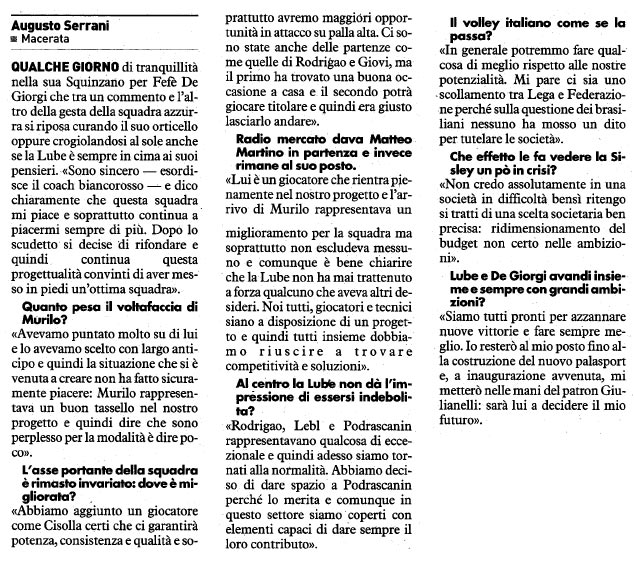 Augusto Serrani
Macerata

QUALCHE GIORNO di tranquillità nella sua Squinzano per Fefè De Giorgi che tra un commento e l'altro della gesta della squadra azzurra si riposa curando il suo orticello oppure crogiolandosi al sole anche se la Lube è sempre in cima ai suoi pensieri. «Sono sincero — esordisce il coach biancorosso — e dico chiaramente che questa squadra mi piace e soprattutto continua a piacermi sempre di più. Dopo lo scudetto si decise di rifondare e quindi continua questa progettualità convinti di aver messo in piedi un'ottima squadra».

Quanto pesa il voltafaccia di Murilo?
«Avevamo puntato molto su di lui e lo avevamo scelto con largo anticipo e quindi la situazione che si è venuta a creare non ha fatto sicuramente piacere: Murilo rappresentava un buon tassello nel nostro progetto e quindi dire che sono perplesso per la modalità è dire poco».

L'asse portante della squadra è rimasto invariato: dove è migliorata?
«Abbiamo aggiunto un giocatore come Cisolla certi che ci garantirà potenza, consistenza e qualità e soprattutto avremo maggiori opportunità in attacco su palla alta. Ci sono state anche delle partenze come quelle di Rodrigao e Giovi, ma il primo ha trovato una buona occasione a casa e il secondo potrà giocare titolare e quindi era giusto lasciarlo andare».

Radio mercato dava Matteo Martino in partenza e invece rimane al suo posto.
«Lui è un giocatore che rientra pienamente nel nostro progetto e l'arrivo di Murilo rappresentava un miglioramento per la squadra ma soprattutto non escludeva messuno e comunque è bene chiarire che la Lube non ha mai trattenuto a forza qualcuno che aveva altri desideri. Noi tutti, giocatori e tecnici siano a disposizione di un progetto e quindi tutti insieme dobbiamo riuscire a trovare competitività e soluzioni».

Al centro la Lube non dà l'impressione di essersi indebolita?
«Rodrigao, Lebl e Podrascanin rappresentavano qualcosa di eccezionale e quindi adesso siamo tornati alla normalità. Abbiamo deciso di dare spazio a Podrascanin perché lo merita e comunque in questo settore siamo coperti con elementi capaci di dare sempre il loro contributo».

Il volley italiano come se la passa?
«In generale potremmo fare qualcosa di meglio rispetto alle nostre potenzialità. Mi pare ci sia uno scollamento tra Lega e Federazione perché sulla questione dei brasiliani nessuno ha mosso un dito per tutelare le società».

Che effetto le fa vedere la Sisley un pò in crisi?
«Non credo assolutamente in una società in difficoltà bensì ritengo si tratti di una scelta societaria ben precisa: ridimensionamento del budget non certo nelle ambizioni».

Lube e De Giorgi avandi insieme e sempre con grandi ambizioni?
«Siamo tutti pronti per azzannare nuove vittorie e fare sempre meglio. Io resterò al mio posto fino alla costruzione del nuovo palasport e, a inaugurazione avvenuta, mi metterò nelle mani del patron Giulianelli: sarà lui a decidere il mio futuro».